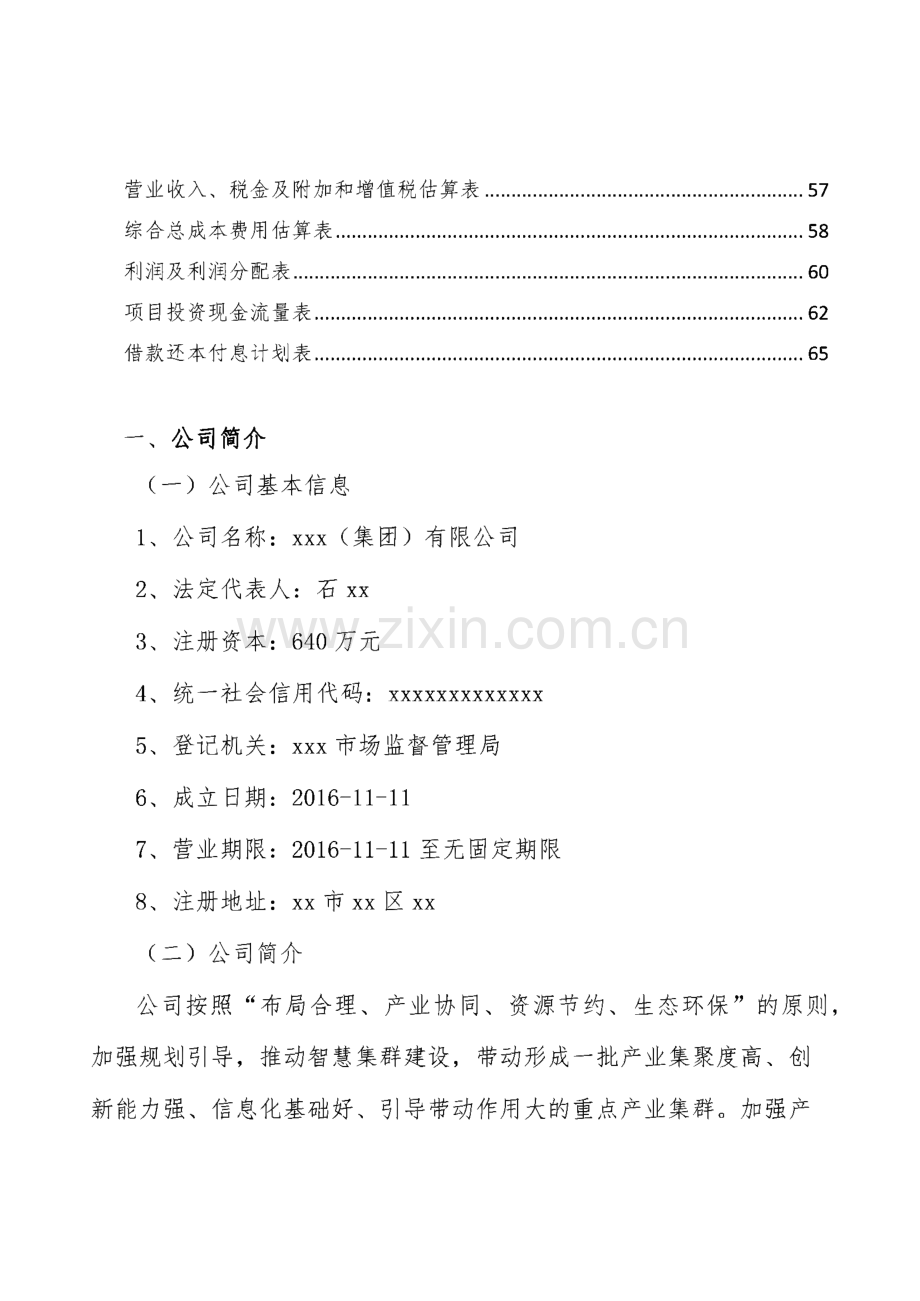 营业收入、税金及附加和增值税估算表 57
综合总成本费用估算表 58
利润及利润分配表 60
项目投资现金流量表 62
借款还本付息计划表 65

一、公司简介

（一）公司基本信息

1、公司名称：xxx（集团）有限公司

2、法定代表人：石xx

3、注册资本：640万元

4、统一社会信用代码：xxxxxxxxxxxxx

5、登记机关：xxx市场监督管理局

6、成立日期：2016-11-11

7、营业期限：2016-11-11至无固定期限

8、注册地址：xx市xx区xx

（二）公司简介

公司按照“布局合理、产业协同、资源节约、生态环保”的原则，加强规划引导，推动智慧集群建设，带动形成一批产业集聚度高、创新能力强、信息化基础好、引导带动作用大的重点产业集群。加强产

www.zixin.com.cn